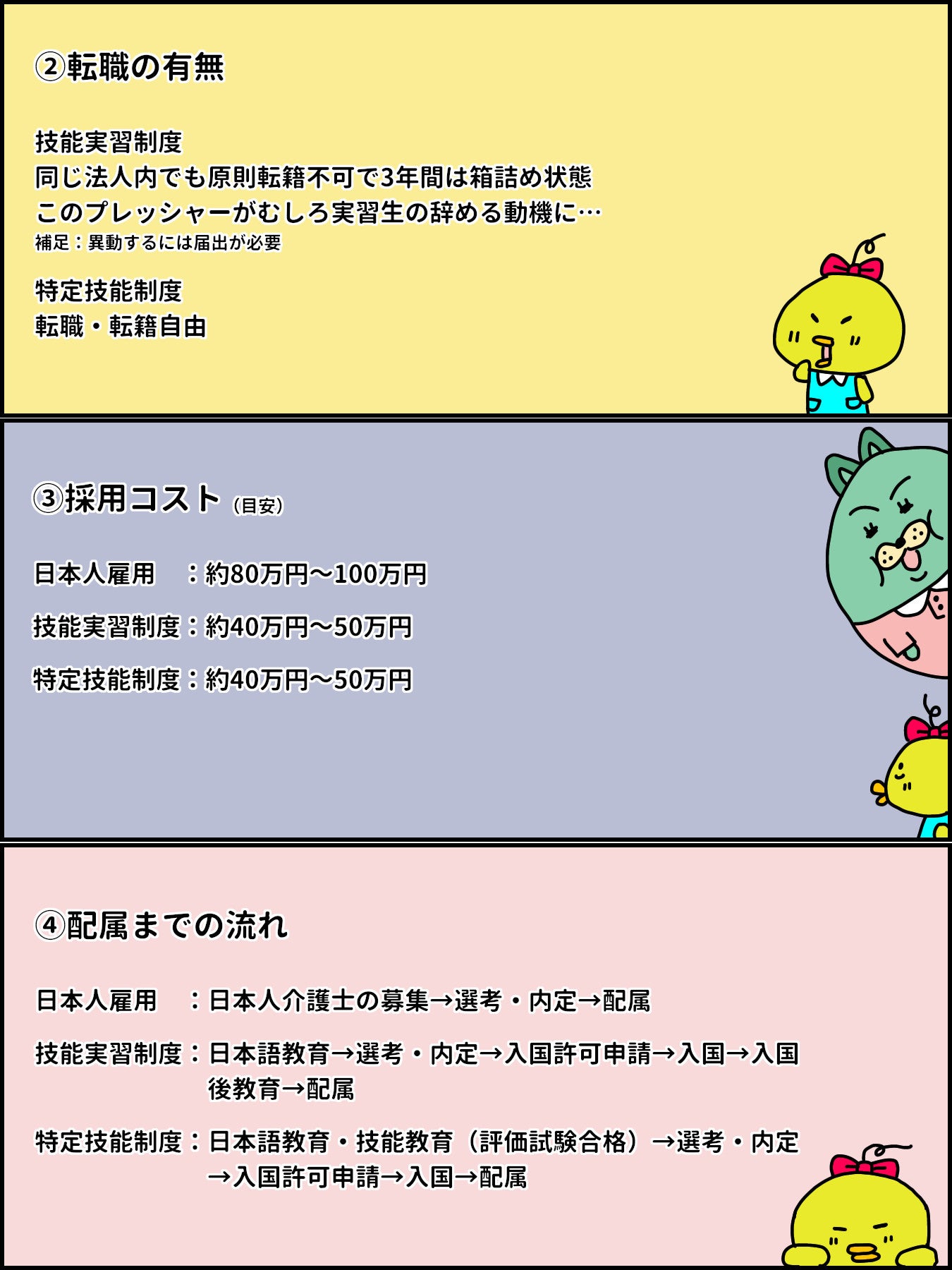 ②転職の有無

技能実習制度
同じ法人内でも原則転籍不可で3年間は箱詰め状態
このプレッシャーがむしろ実習生の辞める動機に…
補足：異動するには届出が必要

特定技能制度
転職・転籍自由

③採用コスト（目安）

日本人雇用　：約80万円〜100万円

技能実習制度：約40万円〜50万円

特定技能制度：約40万円〜50万円

④配属までの流れ

日本人雇用　：日本人介護士の募集→選考・内定→配属

技能実習制度：日本語教育→選考・内定→入国許可申請→入国→入国後教育→配属

特定技能制度：日本語教育・技能教育（評価試験合格）→選考・内定→入国許可申請→入国→配属